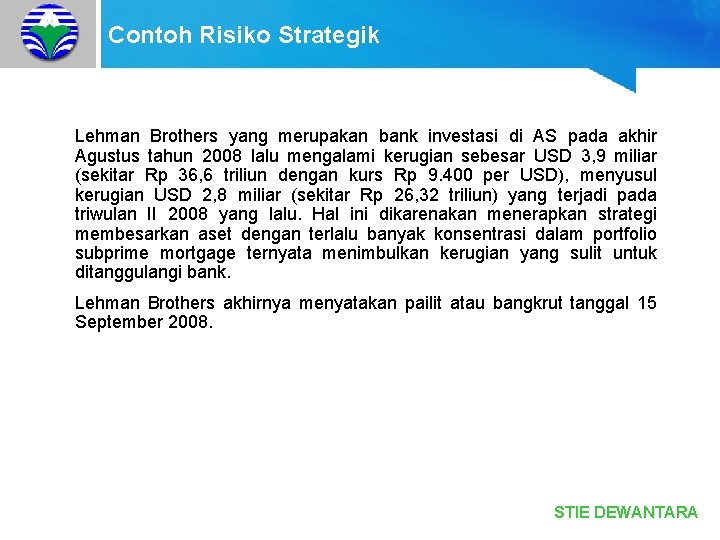 Contoh Risiko Strategik

Lehman Brothers yang merupakan bank investasi di AS pada akhir Agustus tahun 2008 lalu mengalami kerugian sebesar USD 3,9 miliar (sekitar Rp 36,6 triliun dengan kurs Rp 9.400 per USD), menyusul kerugian USD 2,8 miliar (sekitar Rp 26,32 triliun) yang terjadi pada triwulan II 2008 yang lalu. Hal ini dikarenakan menerapkan strategi membesarkan aset dengan terlalu banyak konsentrasi dalam portfolio subprime mortgage ternyata menimbulkan kerugian yang sulit untuk ditanggulangi bank.

Lehman Brothers akhirnya menyatakan pailit atau bangkrut tanggal 15 September 2008.

STIE DEWANTARA